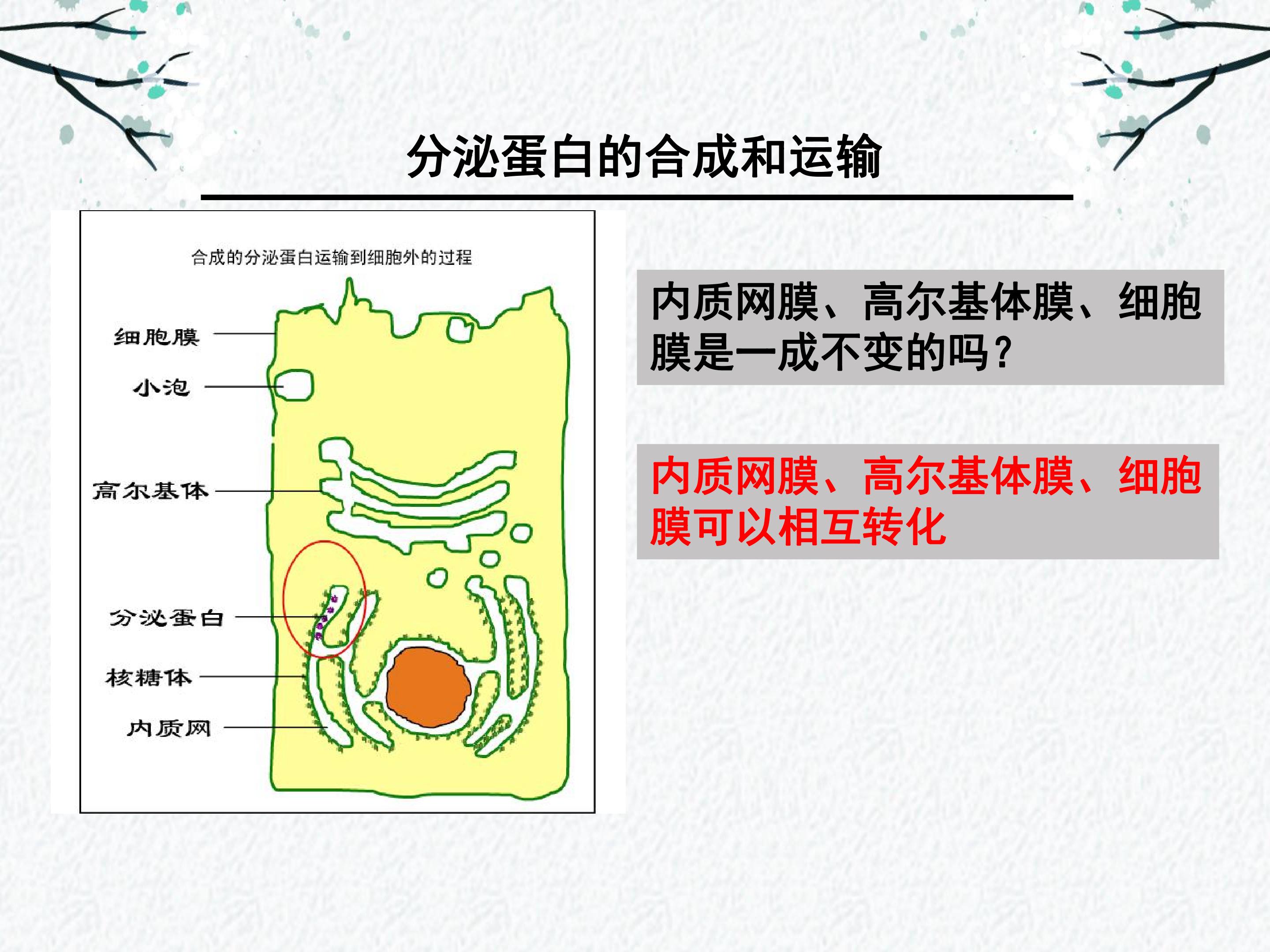 分泌蛋白的合成和运输

合成的分泌蛋白运输到细胞外的过程

细胞膜

小泡

高尔基体

分泌蛋白

核糖体

内质网

内质网膜、高尔基体膜、细胞膜是一成不变的吗？

内质网膜、高尔基体膜、细胞膜可以相互转化